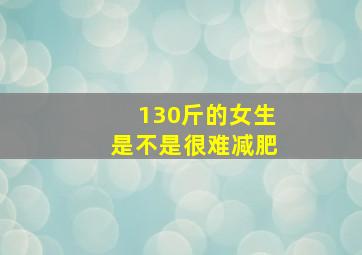 130斤的女生
是不是很难减肥